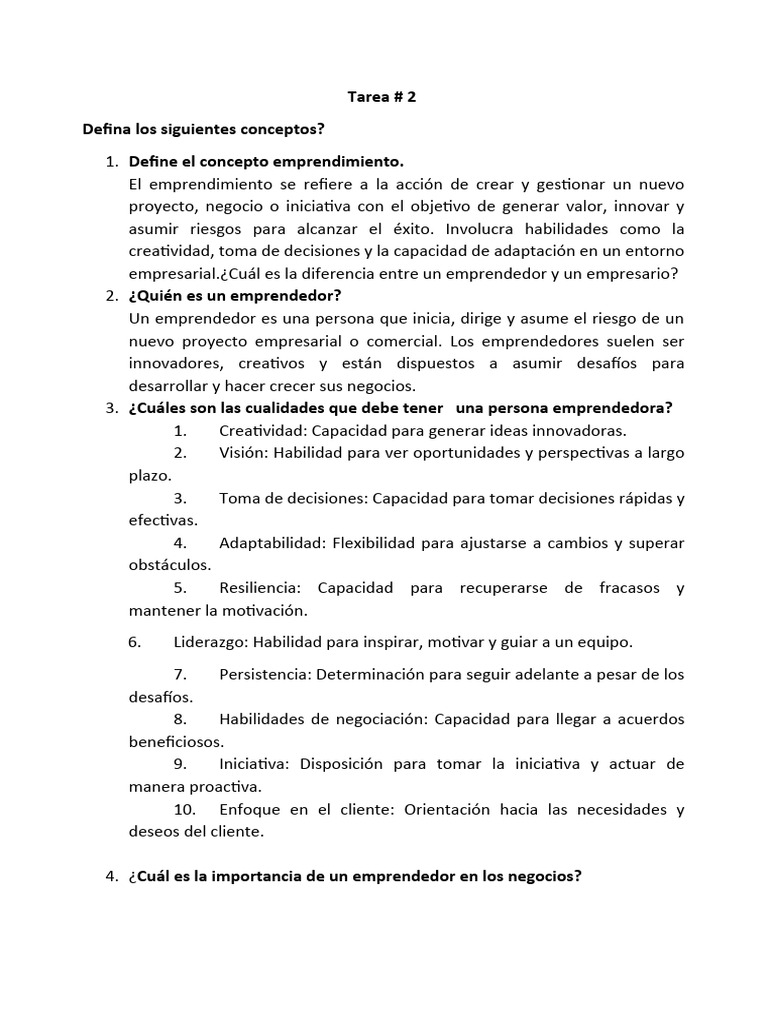 Tarea # 2

Defina los siguientes conceptos?

1. Define el concepto emprendimiento.
El emprendimiento se refiere a la acción de crear y gestionar un nuevo proyecto, negocio o iniciativa con el objetivo de generar valor, innovar y asumir riesgos para alcanzar el éxito. Involucra habilidades como la creatividad, toma de decisiones y la capacidad de adaptación en un entorno empresarial.¿Cuál es la diferencia entre un emprendedor y un empresario?

2. ¿Quién es un emprendedor?
Un emprendedor es una persona que inicia, dirige y asume el riesgo de un nuevo proyecto empresarial o comercial. Los emprendedores suelen ser innovadores, creativos y están dispuestos a asumir desafíos para desarrollar y hacer crecer sus negocios.

3. ¿Cuáles son las cualidades que debe tener una persona emprendedora?
1. Creatividad: Capacidad para generar ideas innovadoras.
2. Visión: Habilidad para ver oportunidades y perspectivas a largo plazo.
3. Toma de decisiones: Capacidad para tomar decisiones rápidas y efectivas.
4. Adaptabilidad: Flexibilidad para ajustarse a cambios y superar obstáculos.
5. Resiliencia: Capacidad para recuperarse de fracasos y mantener la motivación.
6. Liderazgo: Habilidad para inspirar, motivar y guiar a un equipo.
7. Persistencia: Determinación para seguir adelante a pesar de los desafíos.
8. Habilidades de negociación: Capacidad para llegar a acuerdos beneficiosos.
9. Iniciativa: Disposición para tomar la iniciativa y actuar de manera proactiva.
10. Enfoque en el cliente: Orientación hacia las necesidades y deseos del cliente.

4. ¿Cuál es la importancia de un emprendedor en los negocios?